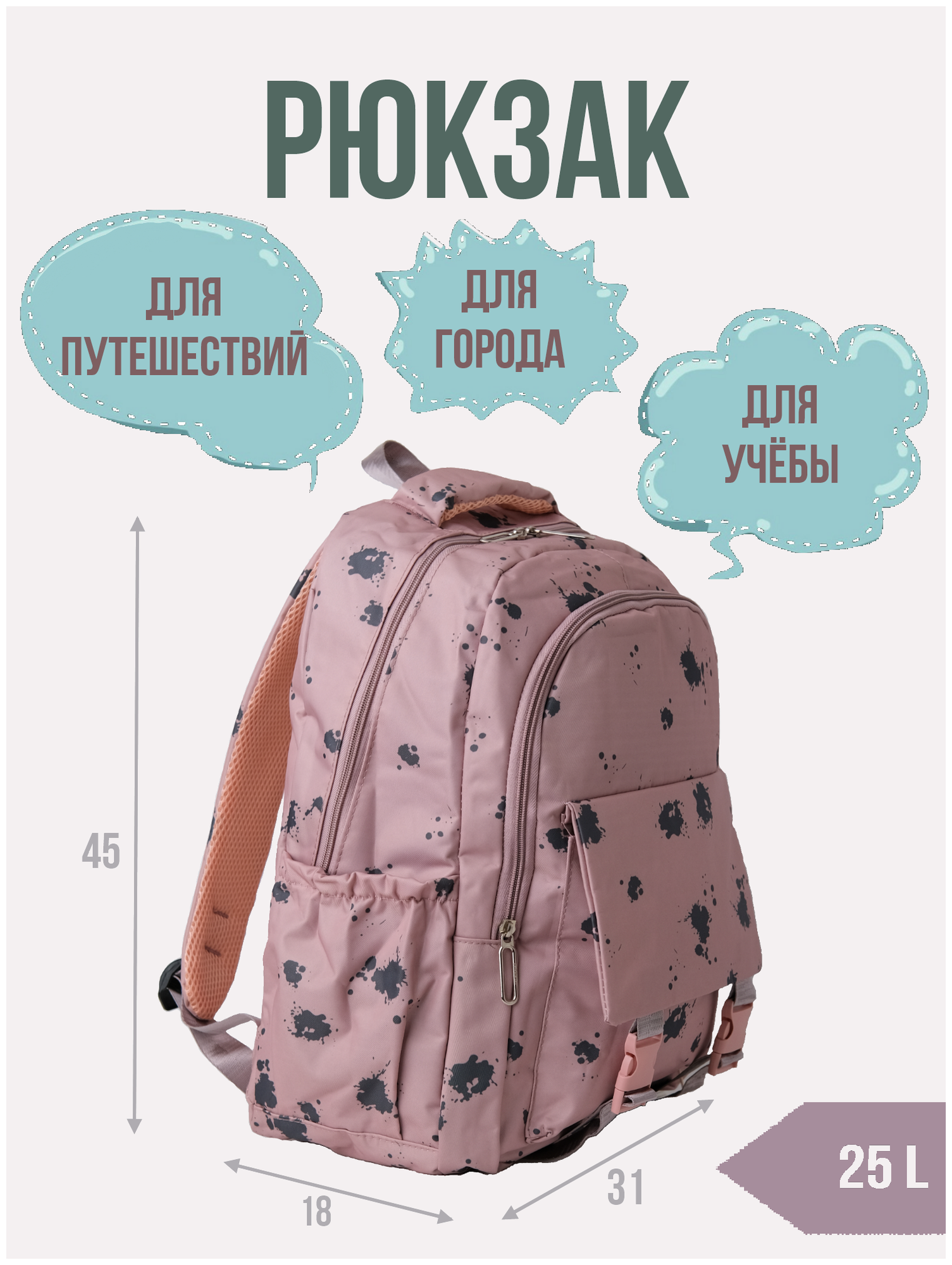 РЮКЗАК

ДЛЯ ПУТЕШЕСТВИЙ

ДЛЯ ГОРОДА

ДЛЯ УЧЁБЫ

45

18

31

25 L